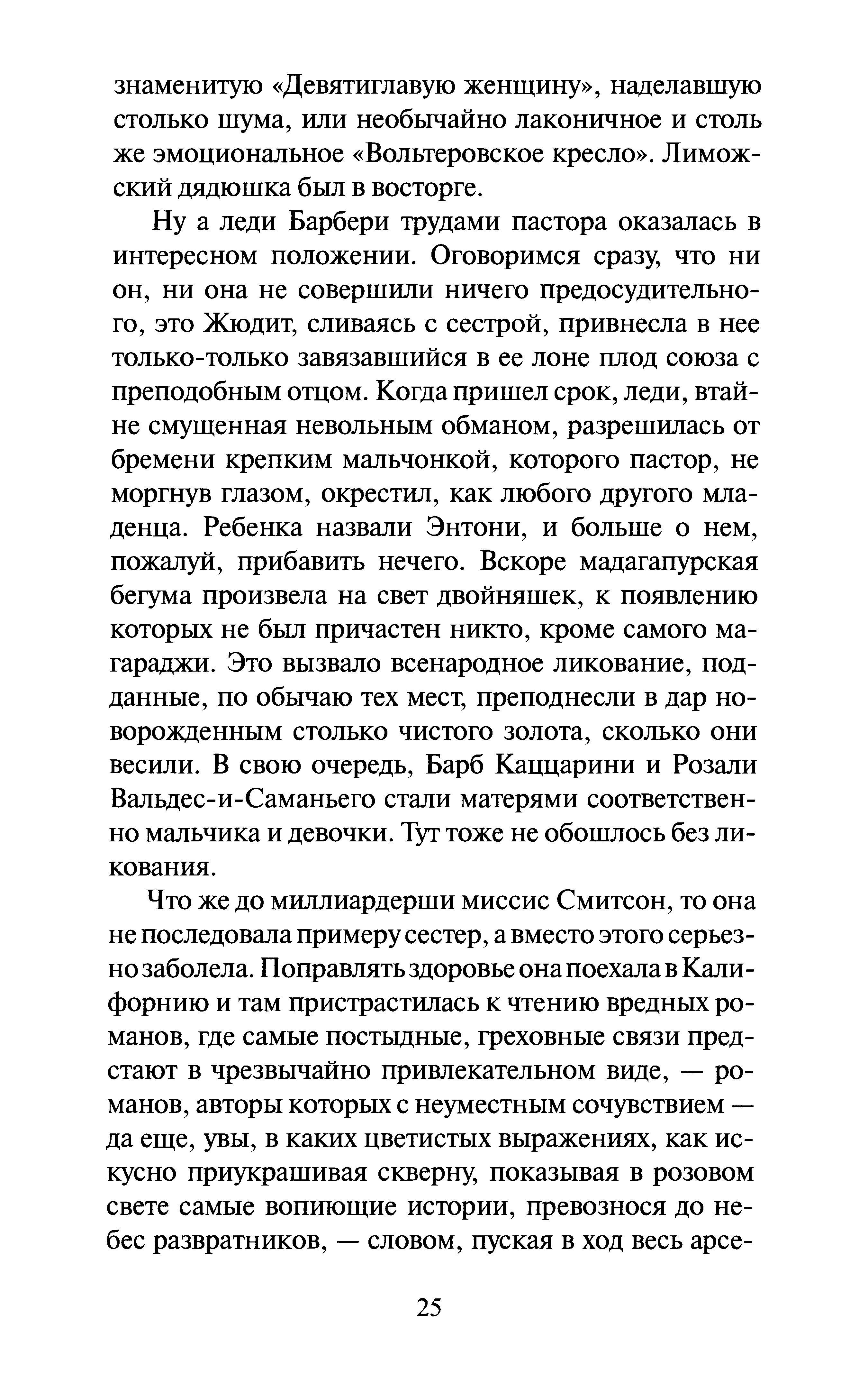 знаменитую «Девятиглавую женщину», наделавшую столько шума, или необычайно лаконичное и столь же эмоциональное «Вольтеровское кресло». Лиможский дядюшка был в восторге.

Ну а леди Барбери трудами пастора оказалась в интересном положении. Оговоримся сразу, что ни он, ни она не совершили ничего предосудительного, это Жюдит, сливаясь с сестрой, привнесла в нее только-только завязавшийся в ее лоне плод союза с преподобным отцом. Когда пришел срок, леди, втайне смущенная невольным обманом, разрешилась от бремени крепким мальчонкой, которого пастор, не моргнув глазом, окрестил, как любого другого младенца. Ребенка назвали Энтони, и больше о нем, пожалуй, прибавить нечего. Вскоре мадагапурская бегума произвела на свет двойняшек, к появлению которых не был причастен никто, кроме самого магараджи. Это вызвало всенародное ликование, подданные, по обычаю тех мест, преподнесли в дар новорожденным столько чистого золота, сколько они весили. В свою очередь, Барб Каццарини и Розали Вальдес-и-Саманьего стали матерями соответственно мальчика и девочки. Тут тоже не обошлось без ликования.

Что же до миллиардерши миссис Смитсон, то она не последовала примеру сестер, а вместо этого серьезно заболела. Поправлять здоровье она поехала в Калифорнию и там пристрастилась к чтению вредных романов, где самые постыдные, греховные связи предстают в чрезвычайно привлекательном виде, — романов, авторы которых с неуместным сочувствием — да еще, увы, в каких цветистых выражениях, как искусно приукрашивая скверну, показывая в розовом свете самые вопиющие истории, превознося до небес развратников, — словом, пуская в ход весь арсе-

25